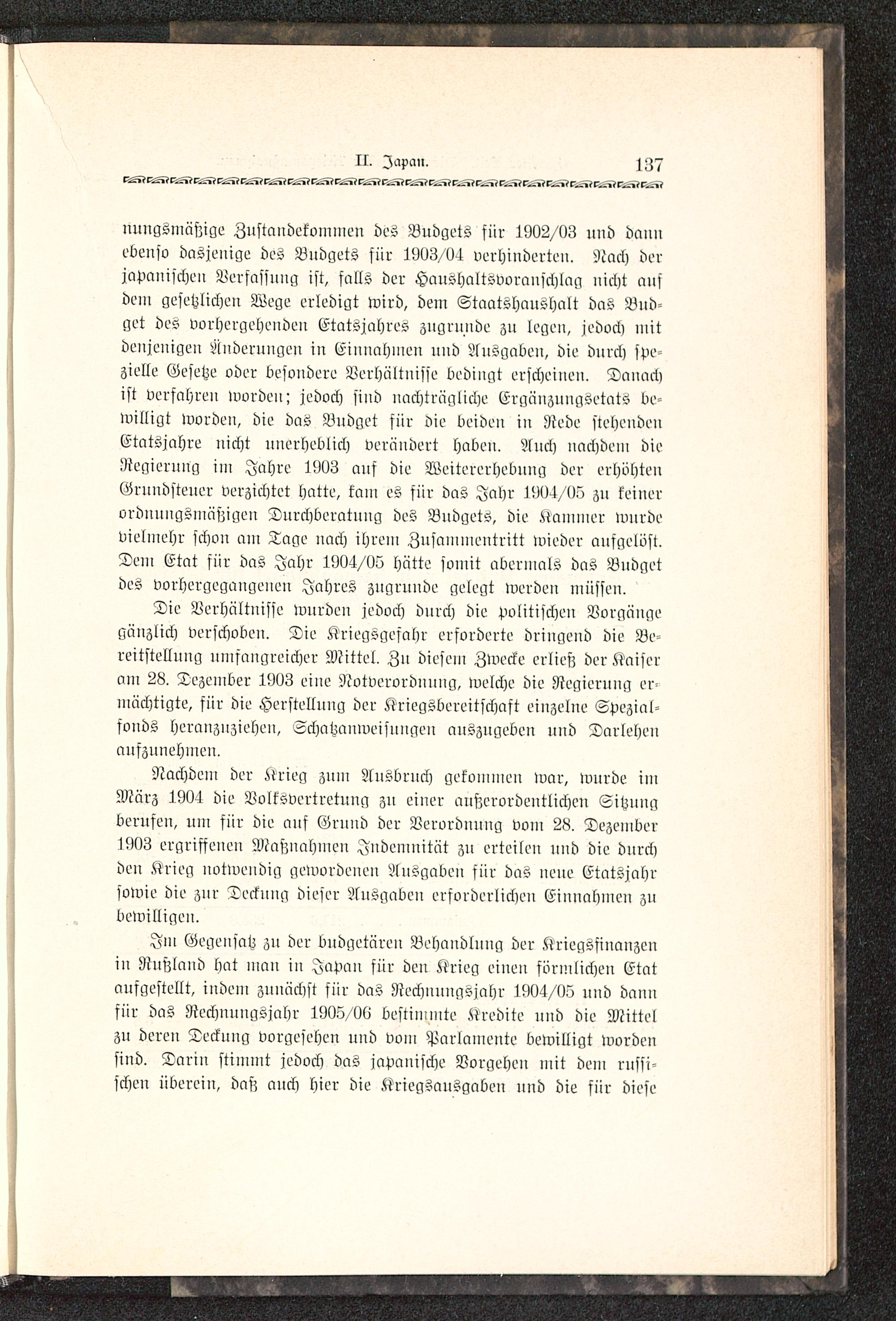 II. Japan. 137

nungsmäßige Zustandekommen des Budgets für 1902/03 und dann ebenso dasjenige des Budgets für 1903/04 verhinderten. Nach der japanischen Verfassung ist, falls der Haushaltsvoranschlag nicht auf dem gesetzlichen Wege erledigt wird, dem Staatshaushalt das Budget des vorhergehenden Etatsjahres zugrunde zu legen, jedoch mit denjenigen Änderungen in Einnahmen und Ausgaben, die durch spezielle Gesetze oder besondere Verhältnisse bedingt erscheinen. Danach ist verfahren worden; jedoch sind nachträgliche Ergänzungsetats bewilligt worden, die das Budget für die beiden in Rede stehenden Etatsjahre nicht unerheblich verändert haben. Auch nachdem die Regierung im Jahre 1903 auf die Weitererhebung der erhöhten Grundsteuer verzichtet hatte, kam es für das Jahr 1904/05 zu keiner ordnungsmäßigen Durchberatung des Budgets, die Kammer wurde vielmehr schon am Tage nach ihrem Zusammentritt wieder aufgelöst. Dem Etat für das Jahr 1904/05 hätte somit abermals das Budget des vorhergegangenen Jahres zugrunde gelegt werden müssen.

Die Verhältnisse wurden jedoch durch die politischen Vorgänge gänzlich verschoben. Die Kriegsgefahr erforderte dringend die Bereitstellung umfangreicher Mittel. Zu diesem Zwecke erließ der Kaiser am 28. Dezember 1903 eine Notverordnung, welche die Regierung ermächtigte, für die Herstellung der Kriegsbereitschaft einzelne Spezialfonds heranzuziehen, Schatzanweisungen auszugeben und Darlehen aufzunehmen.

Nachdem der Krieg zum Ausbruch gekommen war, wurde im März 1904 die Volksvertretung zu einer außerordentlichen Sitzung berufen, um für die auf Grund der Verordnung vom 28. Dezember 1903 ergriffenen Maßnahmen Indemnität zu erteilen und die durch den Krieg notwendig gewordenen Ausgaben für das neue Etatsjahr sowie die zur Deckung dieser Ausgaben erforderlichen Einnahmen zu bewilligen.

Im Gegensatz zu der budgetären Behandlung der Kriegsfinanzen in Rußland hat man in Japan für den Krieg einen förmlichen Etat aufgestellt, indem zunächst für das Rechnungsjahr 1904/05 und dann für das Rechnungsjahr 1905/06 bestimmte Kredite und die Mittel zu deren Deckung vorgesehen und vom Parlamente bewilligt worden sind. Darin stimmt jedoch das japanische Vorgehen mit dem russischen überein, daß auch hier die Kriegsausgaben und die für diese